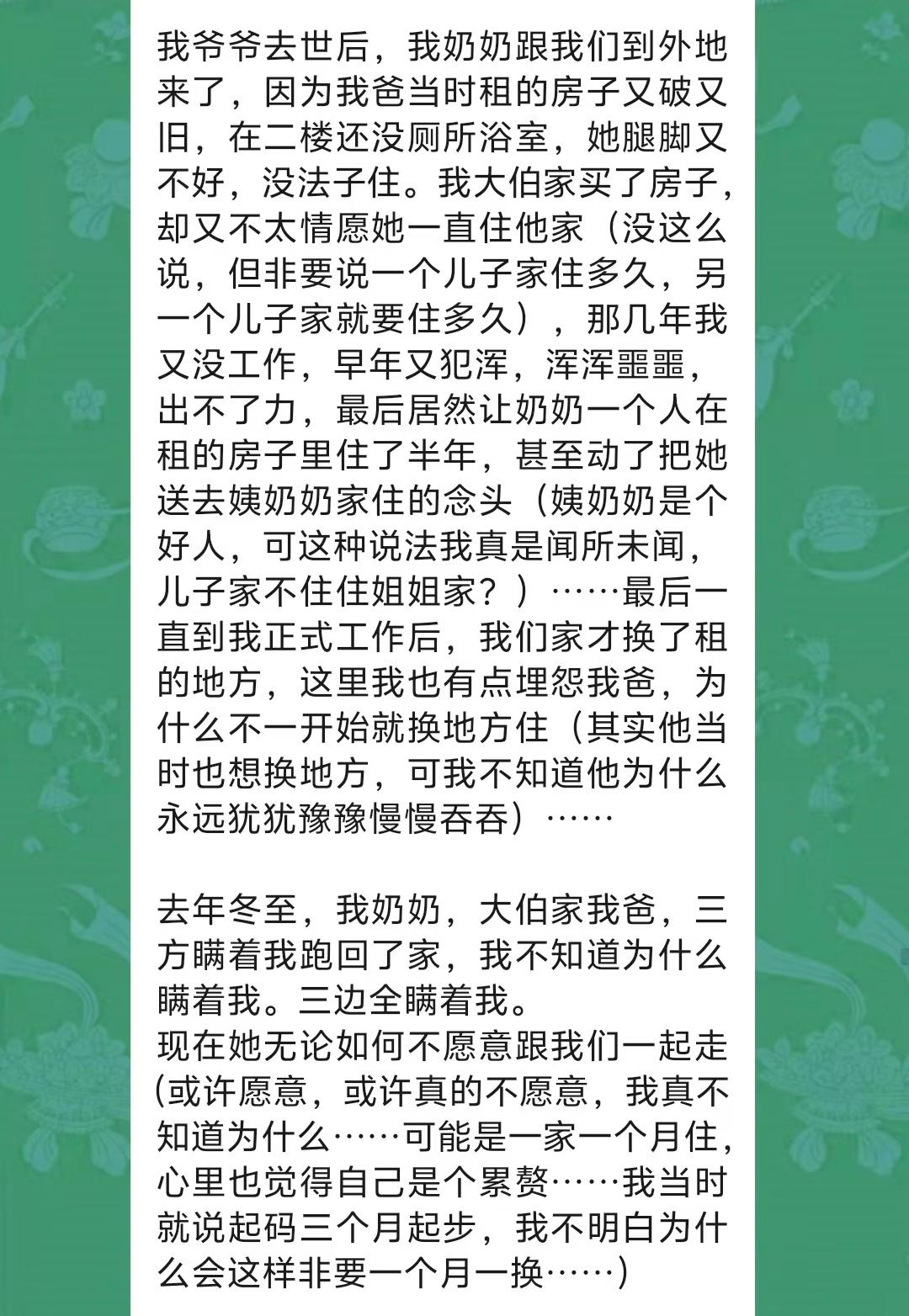 我爷爷去世后，我奶奶跟我们到外地来了，因为我爸当时租的房子又破又旧，在二楼还没厕所浴室，她腿脚又不好，没法子住。我大伯家买了房子，却又不太情愿她一直住他家（没这么说，但非要说一个儿子家住多久，另一个儿子家就要住多久），那几年我又没工作，早年又犯浑，浑浑噩噩，出不了力，最后居然让奶奶一个人在租的房子里住了半年，甚至动了把她送去姨奶奶家住的念头（姨奶奶是个好人，可这种说法我真是闻所未闻，儿子家不住住姐姐家？）……最后一直到我正式工作后，我们家才换了租的地方，这里我也有点埋怨我爸，为什么不一开始就换地方住（其实他当时也想换地方，可我不知道他为什么永远犹犹豫豫慢慢吞吞）……

去年冬至，我奶奶，大伯家我爸，三方瞒着我跑回了家，我不知道为什么瞒着我。三边全瞒着我。
现在她无论如何不愿意跟我们一起走(或许愿意，或许真的不愿意，我真不知道为什么……可能是一家一个月住，心里也觉得自己是个累赘……我当时就说起码三个月起步，我不明白为什么会这样非要一个月一换……）